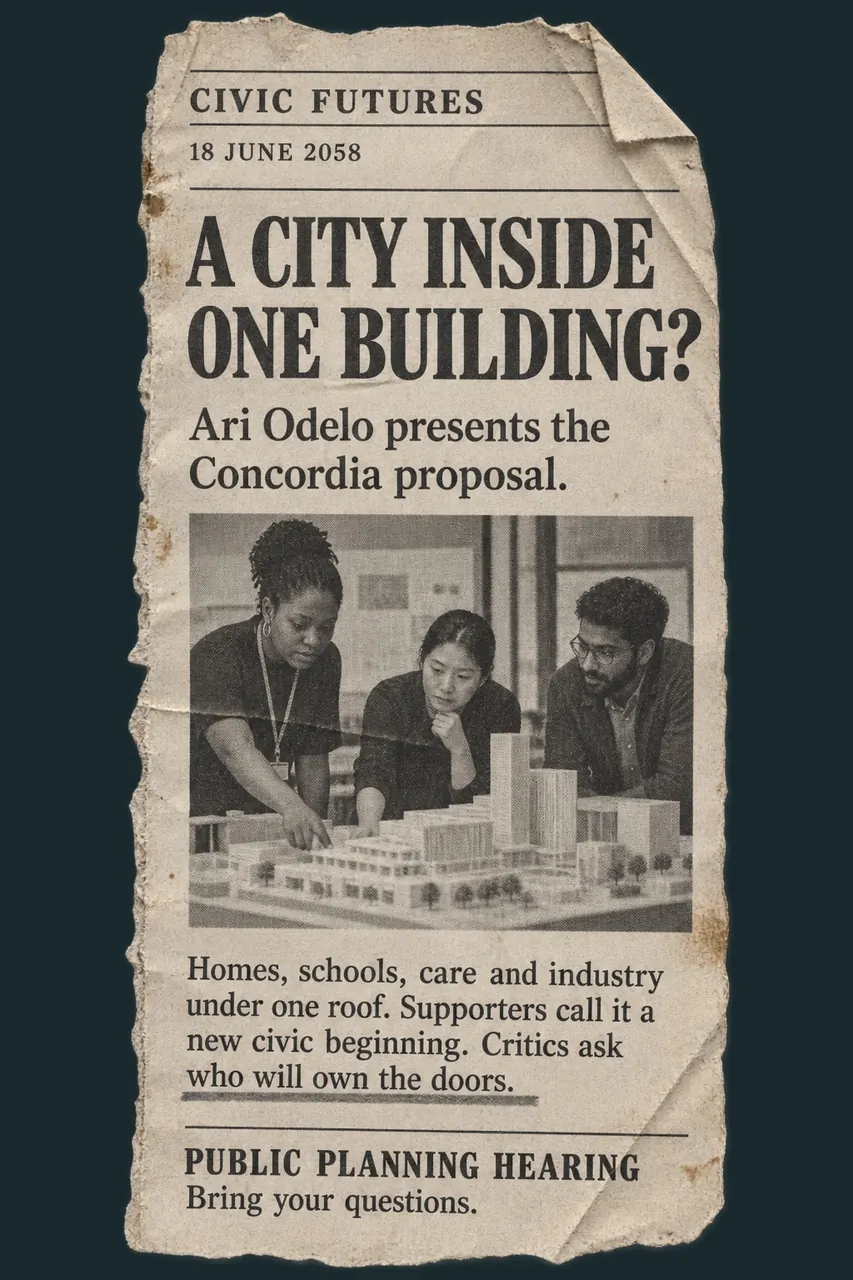 CIVIC FUTURES

18 JUNE 2058

A CITY INSIDE ONE BUILDING?

Ari Odelo presents the Concordia proposal.

Homes, schools, care and industry under one roof. Supporters call it a new civic beginning. Critics ask who will own the doors.

PUBLIC PLANNING HEARING
Bring your questions.